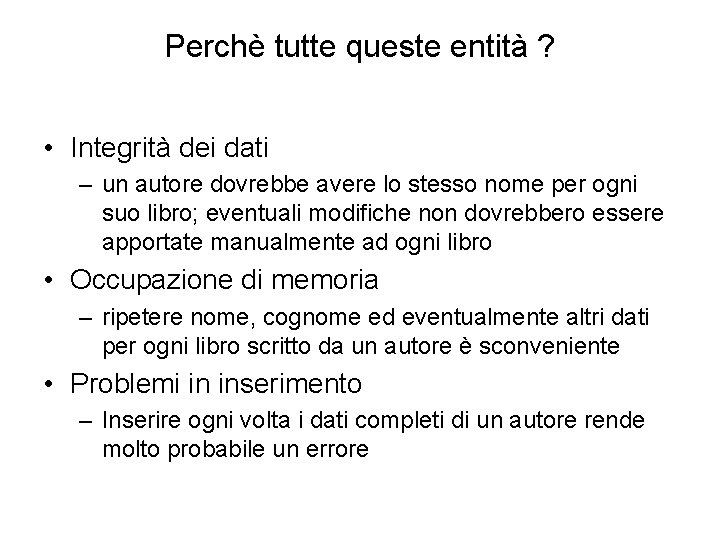 Perchè tutte queste entità ?

• Integrità dei dati
– un autore dovrebbe avere lo stesso nome per ogni suo libro; eventuali modifiche non dovrebbero essere apportate manualmente ad ogni libro

• Occupazione di memoria
– ripetere nome, cognome ed eventualmente altri dati per ogni libro scritto da un autore è sconveniente

• Problemi in inserimento
– Inserire ogni volta i dati completi di un autore rende molto probabile un errore